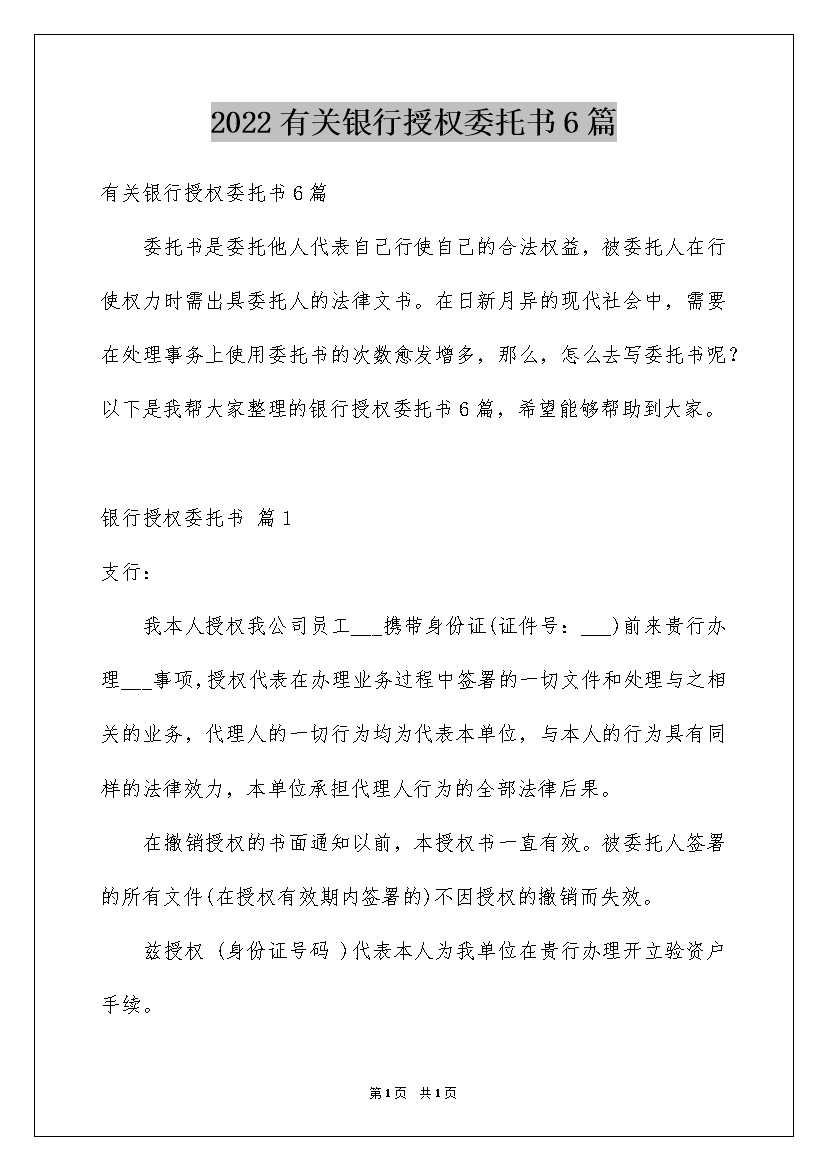 2022有关银行授权委托书6篇

有关银行授权委托书6篇

委托书是委托他人代表自己行使自己的合法权益，被委托人在行使权力时需出具委托人的法律文书。在日新月异的现代社会中，需要在处理事务上使用委托书的次数愈发增多，那么，怎么去写委托书呢？以下是我帮大家整理的银行授权委托书6篇，希望能够帮助到大家。

银行授权委托书 篇1

支行：

我本人授权我公司员工___携带身份证(证件号：___)前来贵行办理___事项,授权代表在办理业务过程中签署的一切文件和处理与之相关的业务，代理人的一切行为均为代表本单位，与本人的行为具有同样的法律效力，本单位承担代理人行为的全部法律后果。

在撤销授权的书面通知以前，本授权书一直有效。被委托人签署的所有文件(在授权有效期内签署的)不因授权的撤销而失效。

兹授权 (身份证号码 )代表本人为我单位在贵行办理开立验资户手续。

第1页 共1页